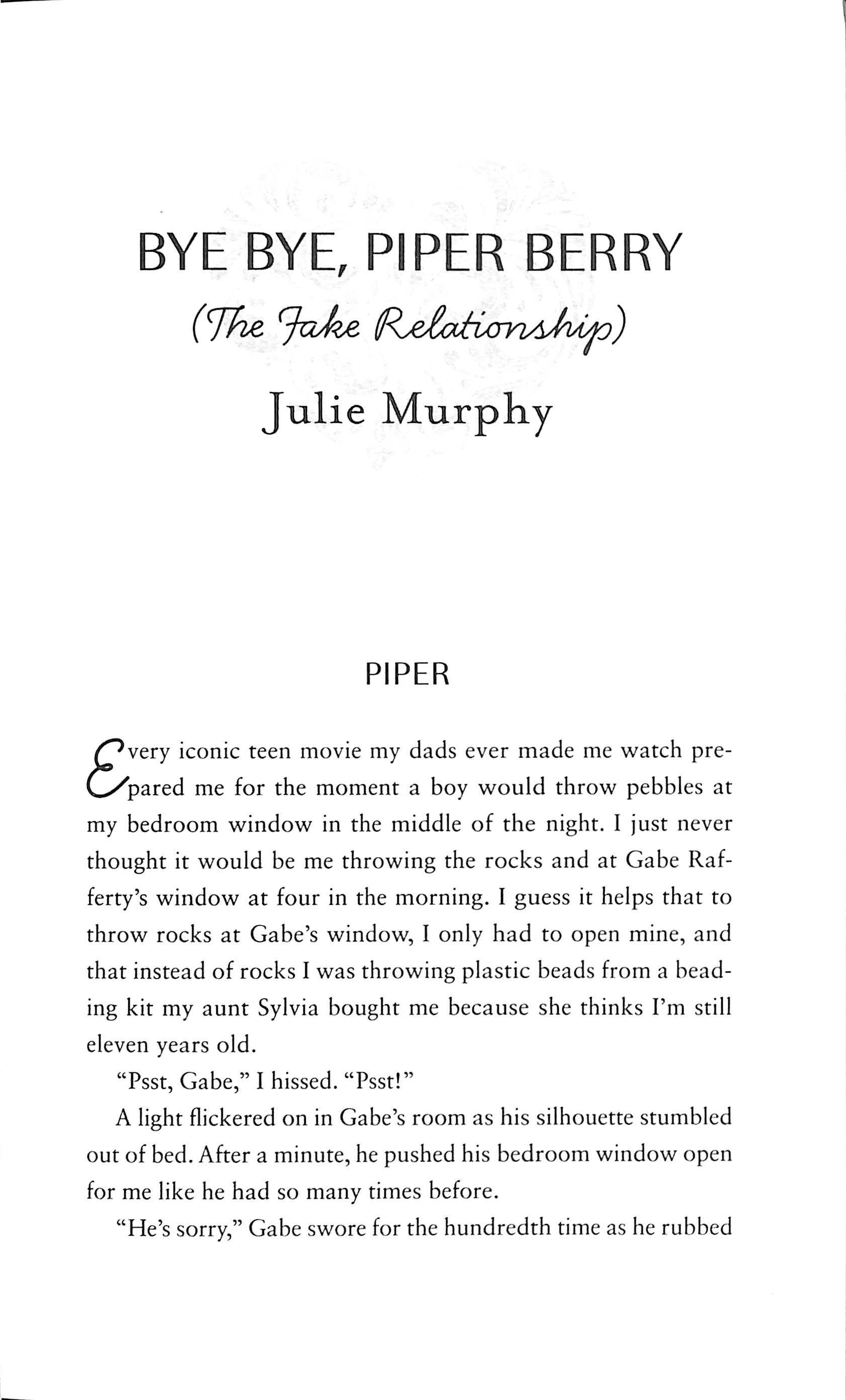 BYE BYE, PIPER BERRY

(The Fake Relationship)

Julie Murphy

PIPER

Every iconic teen movie my dads ever made me watch prepared me for the moment a boy would throw pebbles at my bedroom window in the middle of the night. I just never thought it would be me throwing the rocks and at Gabe Rafferty's window at four in the morning. I guess it helps that to throw rocks at Gabe's window, I only had to open mine, and that instead of rocks I was throwing plastic beads from a beading kit my aunt Sylvia bought me because she thinks I'm still eleven years old.

"Psst, Gabe," I hissed. "Psst!"

A light flickered on in Gabe's room as his silhouette stumbled out of bed. After a minute, he pushed his bedroom window open for me like he had so many times before.

"He's sorry," Gabe swore for the hundredth time as he rubbed